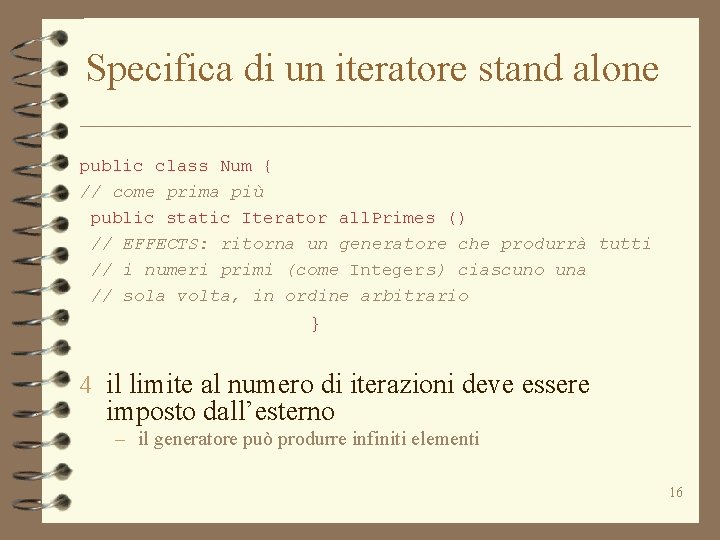 Specifica di un iteratore stand alone

public class Num {
// come prima più
public static Iterator allPrimes ()
// EFFECTS: ritorna un generatore che produrrà tutti
// i numeri primi (come Integers) ciascuno una
// sola volta, in ordine arbitrario
}

4 il limite al numero di iterazioni deve essere imposto dall'esterno
– il generatore può produrre infiniti elementi

16